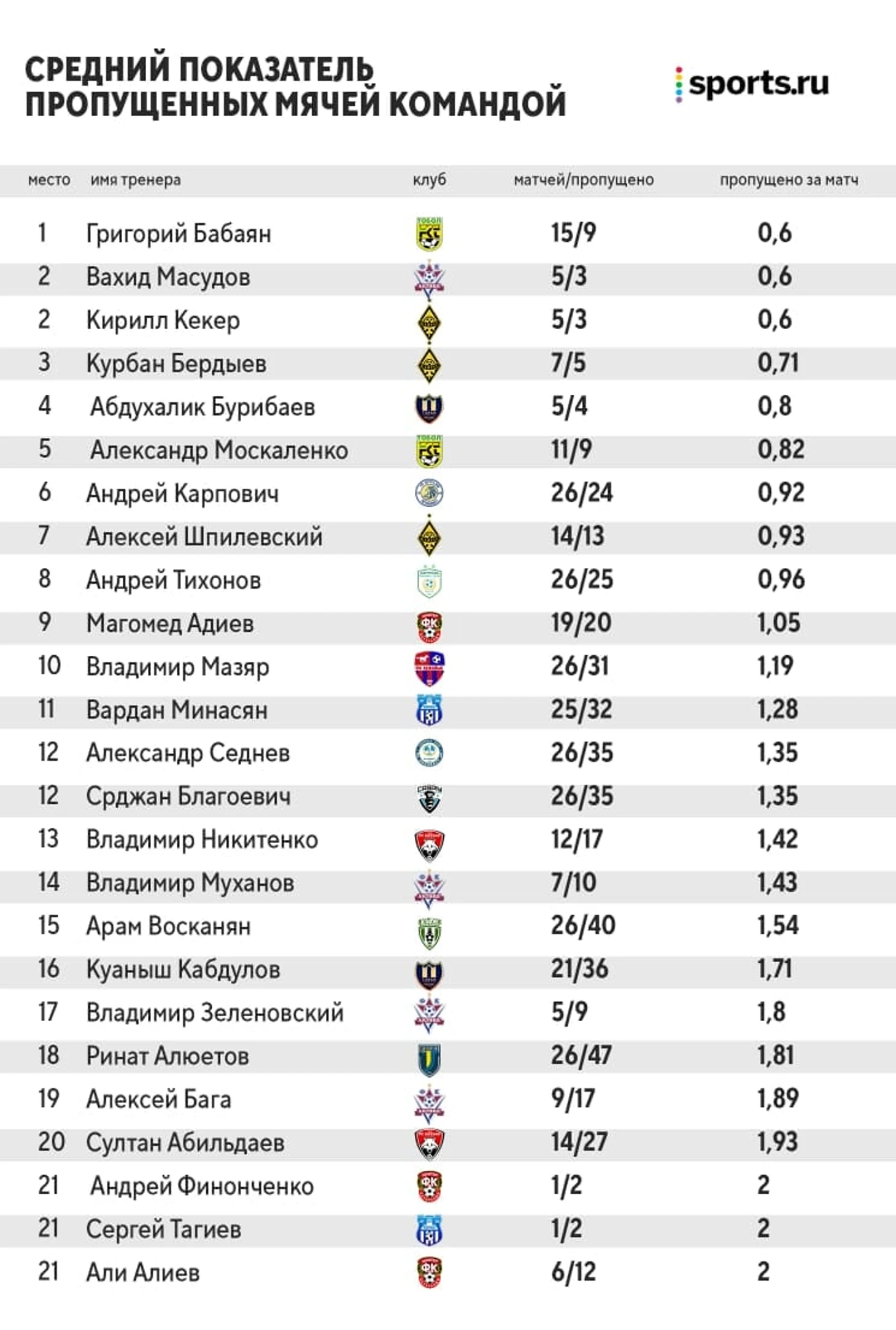 СРЕДНИЙ ПОКАЗАТЕЛЬ ПРОПУЩЕННЫХ МЯЧЕЙ КОМАНДОЙ

sports.ru

| место | имя тренера | клуб | матчей/пропущено | пропущено за матч |
|---|---|---|---|---|
| 1 | Григорий Бабаян | | 15/9 | 0,6 |
| 2 | Вахид Масудов | | 5/3 | 0,6 |
| 2 | Кирилл Кекер | | 5/3 | 0,6 |
| 3 | Курбан Бердыев | | 7/5 | 0,71 |
| 4 | Абдухалик Бурибаев | | 5/4 | 0,8 |
| 5 | Александр Москаленко | | 11/9 | 0,82 |
| 6 | Андрей Карпович | | 26/24 | 0,92 |
| 7 | Алексей Шпилевский | | 14/13 | 0,93 |
| 8 | Андрей Тихонов | | 26/25 | 0,96 |
| 9 | Магомед Адиев | | 19/20 | 1,05 |
| 10 | Владимир Мазяр | | 26/31 | 1,19 |
| 11 | Вардан Минасян | | 25/32 | 1,28 |
| 12 | Александр Седнев | | 26/35 | 1,35 |
| 12 | Срджан Благоевич | | 26/35 | 1,35 |
| 13 | Владимир Никитенко | | 12/17 | 1,42 |
| 14 | Владимир Муханов | | 7/10 | 1,43 |
| 15 | Арам Восканян | | 26/40 | 1,54 |
| 16 | Куаныш Кабдулов | | 21/36 | 1,71 |
| 17 | Владимир Зеленовский | | 5/9 | 1,8 |
| 18 | Ринат Алюетов | | 26/47 | 1,81 |
| 19 | Алексей Бага | | 9/17 | 1,89 |
| 20 | Султан Абильдаев | | 14/27 | 1,93 |
| 21 | Андрей Финонченко | | 1/2 | 2 |
| 21 | Сергей Тагиев | | 1/2 | 2 |
| 21 | Али Алиев | | 6/12 | 2 |